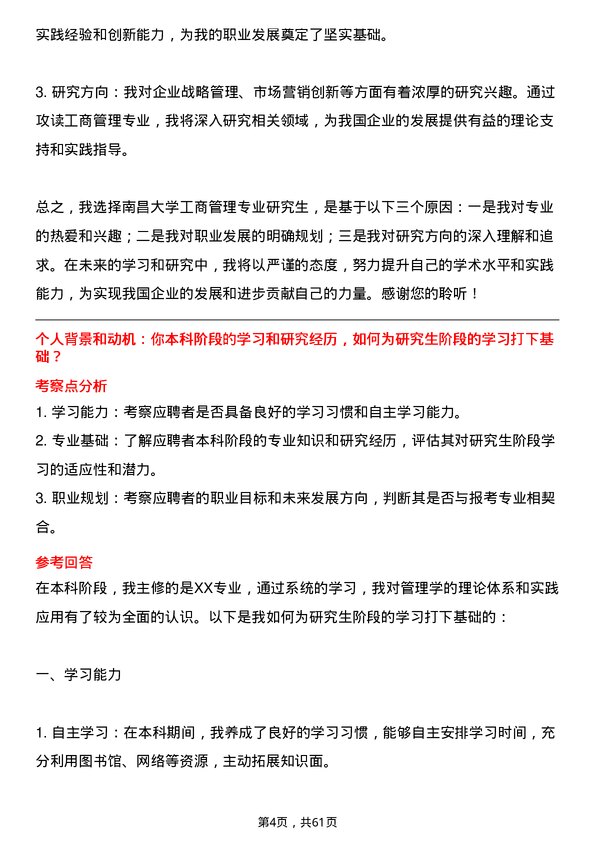 实践经验和创新能力，为我的职业发展奠定了坚实基础。

3. 研究方向：我对企业战略管理、市场营销创新等方面有着浓厚的研究兴趣。通过攻读工商管理专业，我将深入研究相关领域，为我国企业的发展提供有益的理论支持和实践指导。

总之，我选择南昌大学工商管理专业研究生，是基于以下三个原因：一是我对专业的热爱和兴趣；二是我对职业发展的明确规划；三是我对研究方向的深入理解和追求。在未来的学习和研究中，我将以严谨的态度，努力提升自己的学术水平和实践能力，为实现我国企业的发展和进步贡献自己的力量。感谢您的聆听！

个人背景和动机：你本科阶段的学习和研究经历，如何为研究生阶段的学习打下基础？

考察点分析

1. 学习能力：考察应聘者是否具备良好的学习习惯和自主学习能力。

2. 专业基础：了解应聘者本科阶段的专业知识和研究经历，评估其对研究生阶段学习的适应性和潜力。

3. 职业规划：考察应聘者的职业目标和未来发展方向，判断其是否与报考专业相契合。

参考回答

在本科阶段，我主修的是XX专业，通过系统的学习，我对管理学的理论体系和实践应用有了较为全面的认识。以下是我如何为研究生阶段的学习打下基础的：

一、学习能力

1. 自主学习：在本科期间，我养成了良好的学习习惯，能够自主安排学习时间，充分利用图书馆、网络等资源，主动拓展知识面。

第4页，共61页